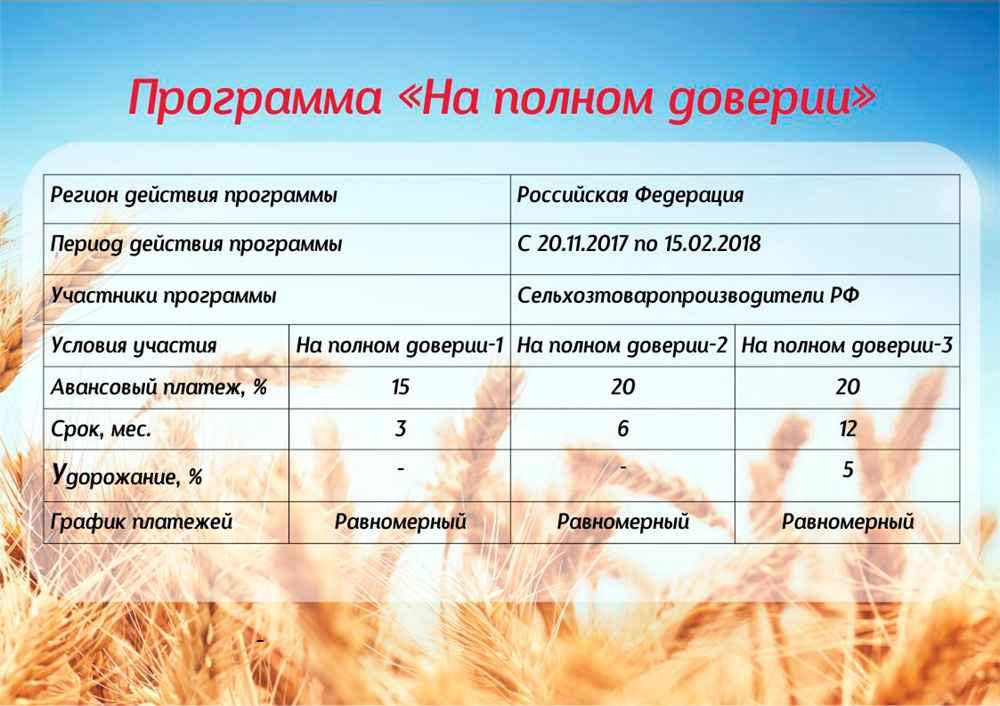 Программа «На полном доверии»

| Регион действия программы | | Российская Федерация | |
|---|---|---|---|
| Период действия программы | | С 20.11.2017 по 15.02.2018 | |
| Участники программы | | Сельхозтоваропроизводители РФ | |
| Условия участия | На полном доверии-1 | На полном доверии-2 | На полном доверии-3 |
| Авансовый платеж, % | 15 | 20 | 20 |
| Срок, мес. | 3 | 6 | 12 |
| Удорожание, % | - | - | 5 |
| График платежей | Равномерный | Равномерный | Равномерный |